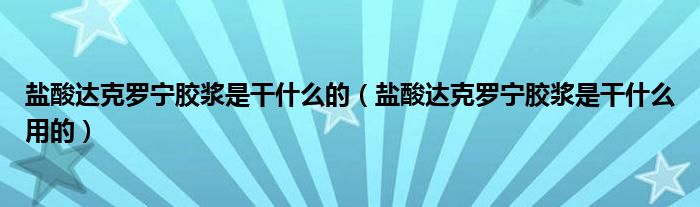 盐酸达克罗宁胶浆是干什么的（盐酸达克罗宁胶浆是干什么用的）